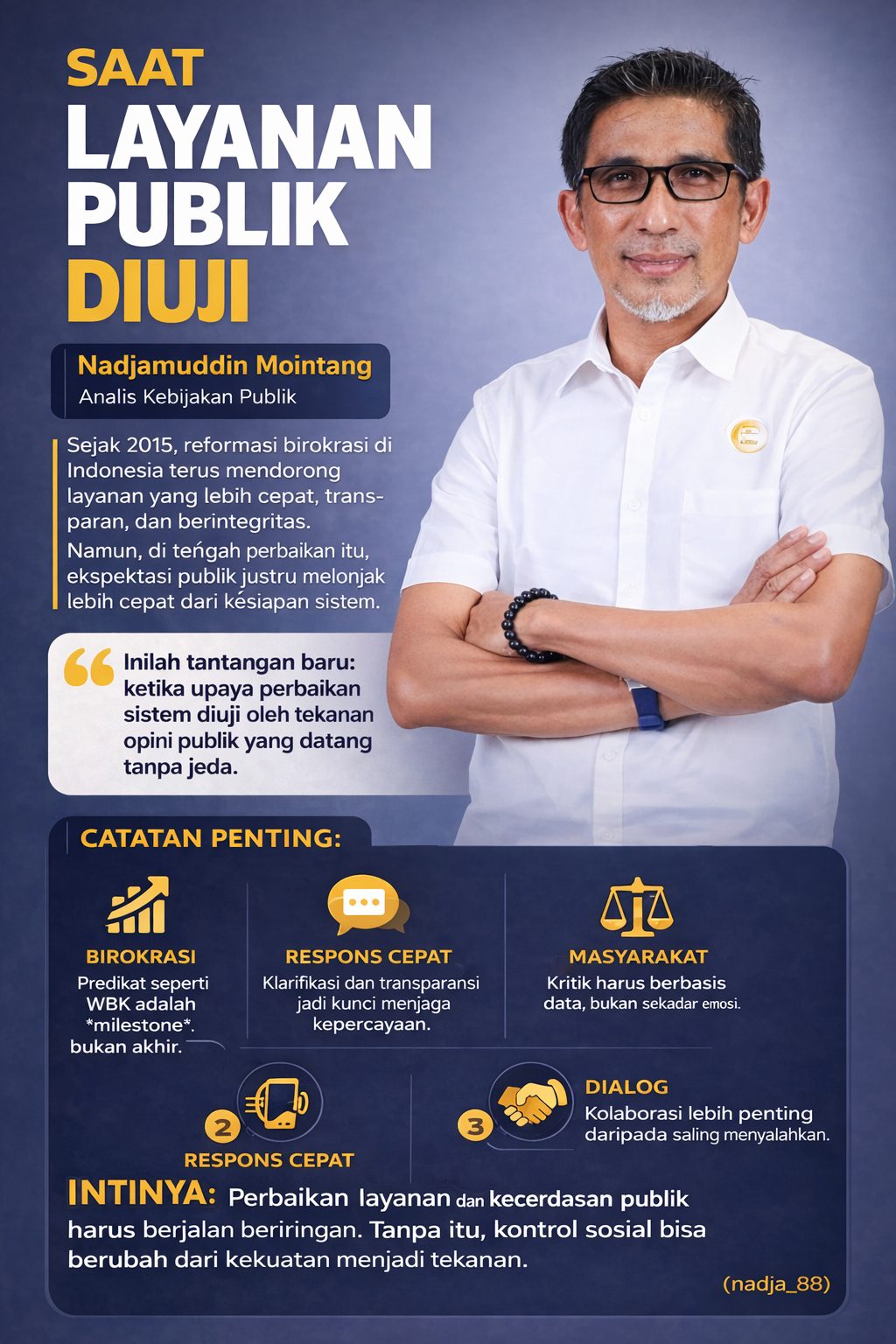 SAAT
LAYANAN
PUBLIK
DIUJI

Nadjamuddin Mointang
Analis Kebijakan Publik

Sejak 2015, reformasi birokrasi di Indonesia terus mendorong layanan yang lebih cepat, transparan, dan berintegritas.

Namun, di teńgah perbaikan itu, ekspektasi publik justru melonjak lebih cepat dari késiapan sistem.

Inilah tantangan baru: ketika upaya perbaikan sistem diuji oleh tekanan opini publik yang datang tanpa jeda.

CATATAN PENTING:

BIROKRASI
Predikat seperti WBK adalah *milestone*. bukan akhir.

RESPONS CEPAT
Klarifikasi dan transparansi jadi kunci menjaga kepercayaan.

MASYARAKAT
Kritik harus berbasis data, bukan sekadar emosi.

2
RESPONS CEPAT

3
DIALOG
Kolaborasi lebih penting daripada saling menyalahkan.

INTINYA: Perbaikan layanan dan kecerdasan publik harus berjalan beriringan. Tanpa itu, kontrol sosial bisa berubah dari kekuatan menjadi tekanan.

(nadja_88)